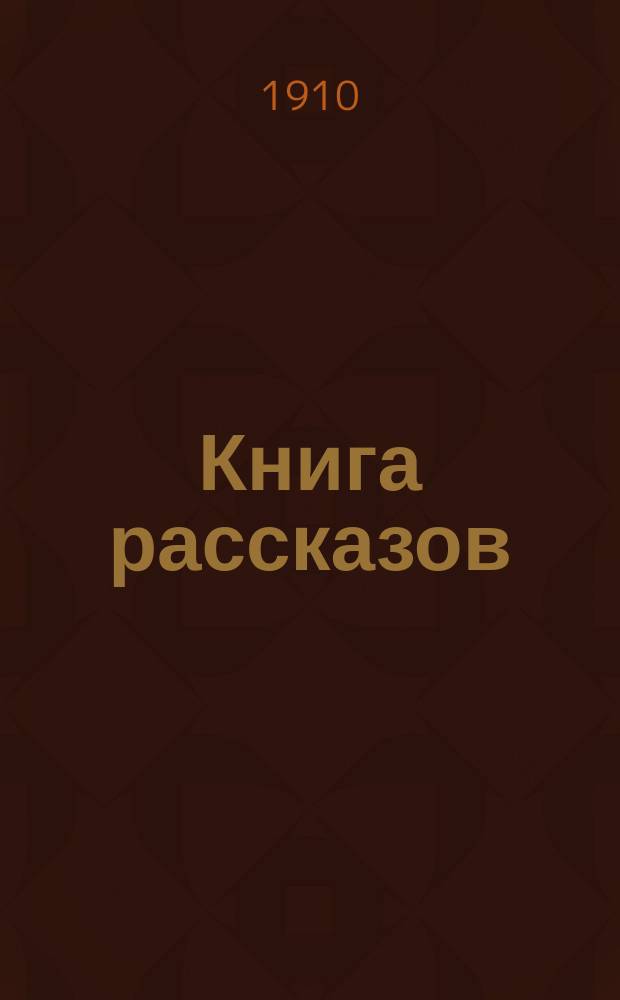 1910

Книга рассказов